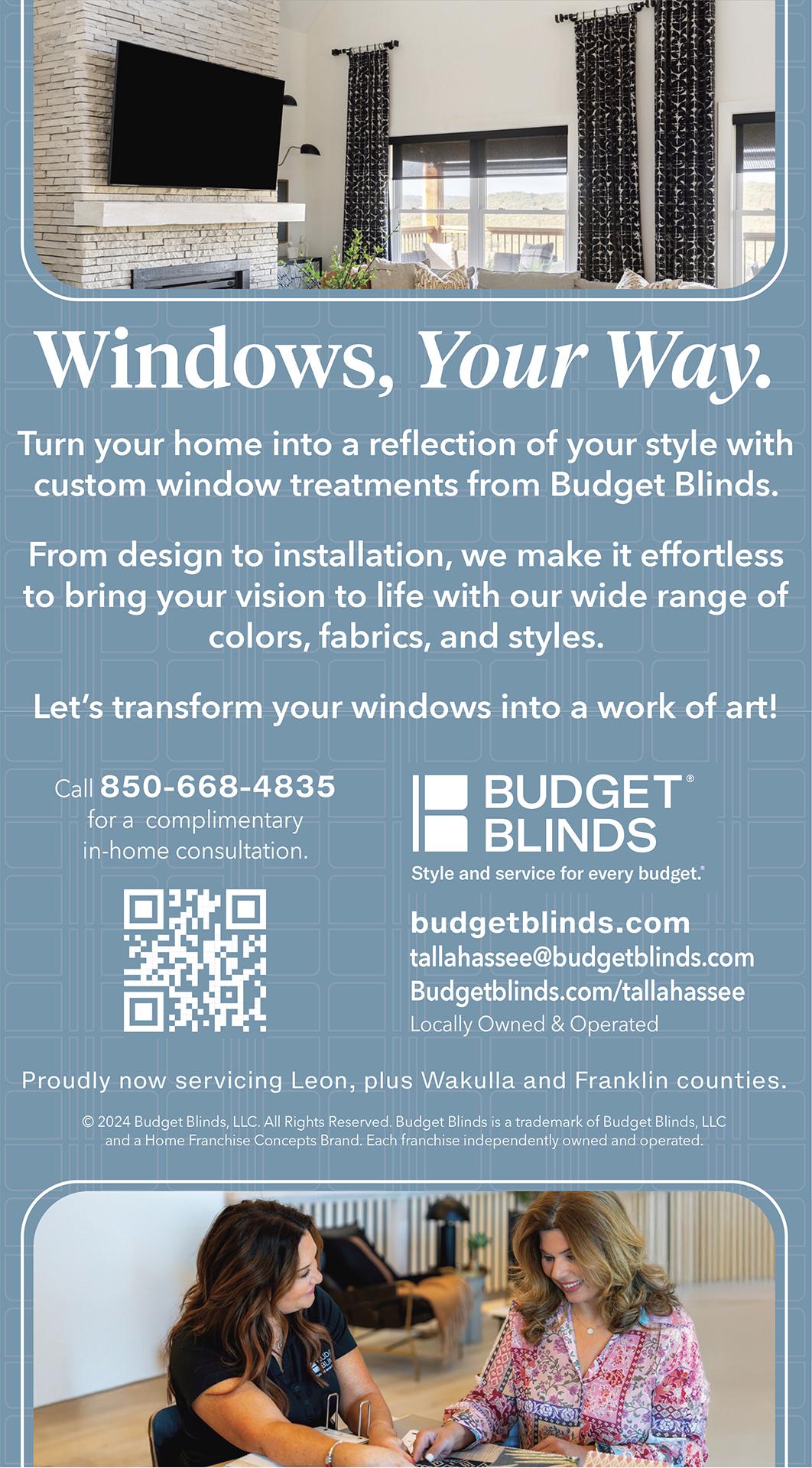 Windows, Your Way.

Turn your home into a reflection of your style with custom window treatments from Budget Blinds.

From design to installation, we make it effortless to bring your vision to life with our wide range of colors, fabrics, and styles.

Let's transform your windows into a work of art!

Call 850-668-4835 for a complimentary in-home consultation.

BUDGET® BLINDS
Style and service for every budget.®

budgetblinds.com
tallahassee@budgetblinds.com
Budgetblinds.com/tallahassee
Locally Owned & Operated

Proudly now servicing Leon, plus Wakulla and Franklin counties.

© 2024 Budget Blinds, LLC. All Rights Reserved. Budget Blinds is a trademark of Budget Blinds, LLC and a Home Franchise Concepts Brand. Each franchise independently owned and operated.